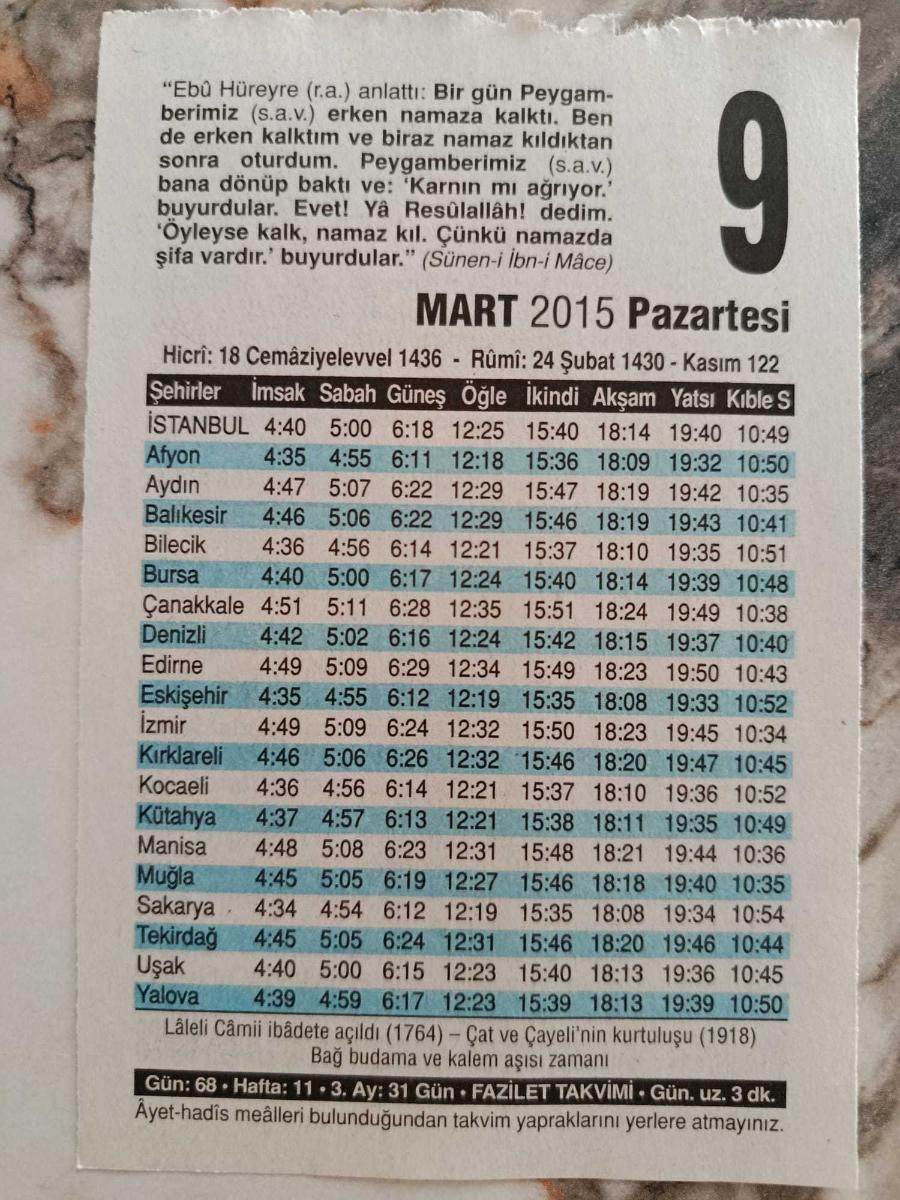 "Ebû Hüreyre (r.a.) anlattı: Bir gün Peygamberimiz (s.a.v.) erken namaza kalktı. Ben de erken kalktım ve biraz namaz kıldıktan sonra oturdum. Peygamberimiz (s.a.v.) bana dönüp baktı ve: 'Karnın mı ağrıyor.' buyurdular. Evet! Yâ Resûlallâh! dedim. 'Öyleyse kalk, namaz kıl. Çünkü namazda şifa vardır.' buyurdular." (Sünen-i İbn-i Mâce)

9

MART 2015 Pazartesi

Hicrî: 18 Cemâziyelevvel 1436 - Rûmî: 24 Şubat 1430 - Kasım 122

| Şehirler | İmsak | Sabah | Güneş | Öğle | İkindi | Akşam | Yatsı | Kıble S |
|---|---|---|---|---|---|---|---|---|
| İSTANBUL | 4:40 | 5:00 | 6:18 | 12:25 | 15:40 | 18:14 | 19:40 | 10:49 |
| Afyon | 4:35 | 4:55 | 6:11 | 12:18 | 15:36 | 18:09 | 19:32 | 10:50 |
| Aydın | 4:47 | 5:07 | 6:22 | 12:29 | 15:47 | 18:19 | 19:42 | 10:35 |
| Balıkesir | 4:46 | 5:06 | 6:22 | 12:29 | 15:46 | 18:19 | 19:43 | 10:41 |
| Bilecik | 4:36 | 4:56 | 6:14 | 12:21 | 15:37 | 18:10 | 19:35 | 10:51 |
| Bursa | 4:40 | 5:00 | 6:17 | 12:24 | 15:40 | 18:14 | 19:39 | 10:48 |
| Çanakkale | 4:51 | 5:11 | 6:28 | 12:35 | 15:51 | 18:24 | 19:49 | 10:38 |
| Denizli | 4:42 | 5:02 | 6:16 | 12:24 | 15:42 | 18:15 | 19:37 | 10:40 |
| Edirne | 4:49 | 5:09 | 6:29 | 12:34 | 15:49 | 18:23 | 19:50 | 10:43 |
| Eskişehir | 4:35 | 4:55 | 6:12 | 12:19 | 15:35 | 18:08 | 19:33 | 10:52 |
| İzmir | 4:49 | 5:09 | 6:24 | 12:32 | 15:50 | 18:23 | 19:45 | 10:34 |
| Kırklareli | 4:46 | 5:06 | 6:26 | 12:32 | 15:46 | 18:20 | 19:47 | 10:45 |
| Kocaeli | 4:36 | 4:56 | 6:14 | 12:21 | 15:37 | 18:10 | 19:36 | 10:52 |
| Kütahya | 4:37 | 4:57 | 6:13 | 12:21 | 15:38 | 18:11 | 19:35 | 10:49 |
| Manisa | 4:48 | 5:08 | 6:23 | 12:31 | 15:48 | 18:21 | 19:44 | 10:36 |
| Muğla | 4:45 | 5:05 | 6:19 | 12:27 | 15:46 | 18:18 | 19:40 | 10:35 |
| Sakarya | 4:34 | 4:54 | 6:12 | 12:19 | 15:35 | 18:08 | 19:34 | 10:54 |
| Tekirdağ | 4:45 | 5:05 | 6:24 | 12:31 | 15:46 | 18:20 | 19:46 | 10:44 |
| Uşak | 4:40 | 5:00 | 6:15 | 12:23 | 15:40 | 18:13 | 19:36 | 10:45 |
| Yalova | 4:39 | 4:59 | 6:17 | 12:23 | 15:39 | 18:13 | 19:39 | 10:50 |

Lâleli Câmii ibâdete açıldı (1764) – Çat ve Çayeli'nin kurtuluşu (1918)
Bağ budama ve kalem aşısı zamanı

Gün: 68 • Hafta: 11 • 3. Ay: 31 Gün • FAZİLET TAKVİMİ • Gün. uz. 3 dk.

Âyet-hadîs meâlleri bulunduğundan takvim yapraklarını yerlere atmayınız.